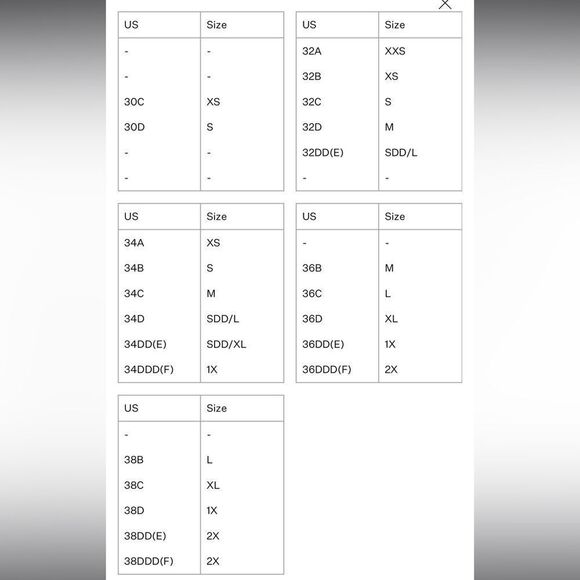 | US | Size |
|---|---|
| - | - |
| - | - |
| 30C | XS |
| 30D | S |
| - | - |
| - | - |

| US | Size |
|---|---|
| 32A | XXS |
| 32B | XS |
| 32C | S |
| 32D | M |
| 32DD(E) | SDD/L |
| - | - |

| US | Size |
|---|---|
| 34A | XS |
| 34B | S |
| 34C | M |
| 34D | SDD/L |
| 34DD(E) | SDD/XL |
| 34DDD(F) | 1X |

| US | Size |
|---|---|
| - | - |
| 36B | M |
| 36C | L |
| 36D | XL |
| 36DD(E) | 1X |
| 36DDD(F) | 2X |

| US | Size |
|---|---|
| - | - |
| 38B | L |
| 38C | XL |
| 38D | 1X |
| 38DD(E) | 2X |
| 38DDD(F) | 2X |